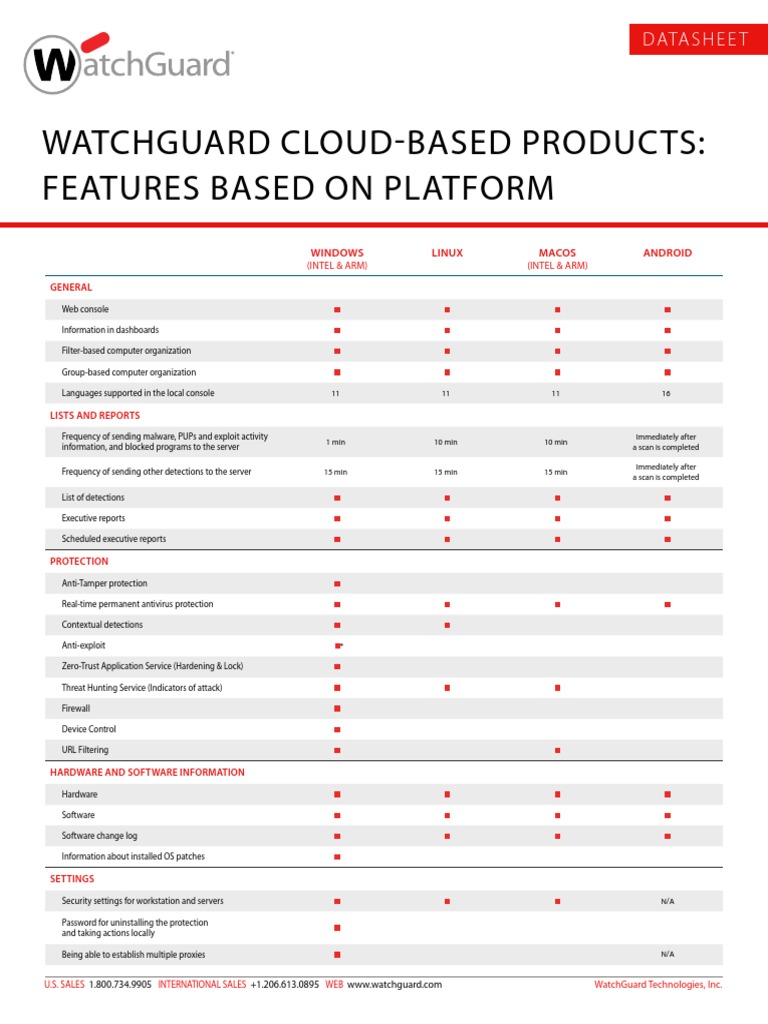 WatchGuard

DATASHEET

WATCHGUARD CLOUD-BASED PRODUCTS: FEATURES BASED ON PLATFORM

| | WINDOWS (INTEL & ARM) | LINUX | MACOS (INTEL & ARM) | ANDROID |
|---|---|---|---|---|
| GENERAL | | | | |
| Web console | ■ | ■ | ■ | ■ |
| Information in dashboards | ■ | ■ | ■ | ■ |
| Filter-based computer organization | ■ | ■ | ■ | ■ |
| Group-based computer organization | ■ | ■ | ■ | ■ |
| Languages supported in the local console | 11 | 11 | 11 | 16 |
| LISTS AND REPORTS | | | | |
| Frequency of sending malware, PUPs and exploit activity information, and blocked programs to the server | 1 min | 10 min | 10 min | Immediately after a scan is completed |
| Frequency of sending other detections to the server | 15 min | 15 min | 15 min | Immediately after a scan is completed |
| List of detections | ■ | ■ | ■ | ■ |
| Executive reports | ■ | ■ | ■ | ■ |
| Scheduled executive reports | ■ | ■ | ■ | ■ |
| PROTECTION | | | | |
| Anti-Tamper protection | ■ | | | |
| Real-time permanent antivirus protection | ■ | ■ | ■ | ■ |
| Contextual detections | ■ | ■ | | |
| Anti-exploit | ■ | | | |
| Zero-Trust Application Service (Hardening & Lock) | ■ | | | |
| Threat Hunting Service (Indicators of attack) | ■ | ■ | ■ | |
| Firewall | ■ | | | |
| Device Control | ■ | | | |
| URL Filtering | ■ | | ■ | |
| HARDWARE AND SOFTWARE INFORMATION | | | | |
| Hardware | ■ | ■ | ■ | ■ |
| Software | ■ | ■ | ■ | ■ |
| Software change log | ■ | ■ | ■ | ■ |
| Information about installed OS patches | ■ | | | |
| SETTINGS | | | | |
| Security settings for workstation and servers | ■ | ■ | ■ | N/A |
| Password for uninstalling the protection and taking actions locally | ■ | | | |
| Being able to establish multiple proxies | ■ | | | N/A |

U.S. SALES 1.800.734.9905 INTERNATIONAL SALES +1.206.613.0895 WEB www.watchguard.com

WatchGuard Technologies, Inc.